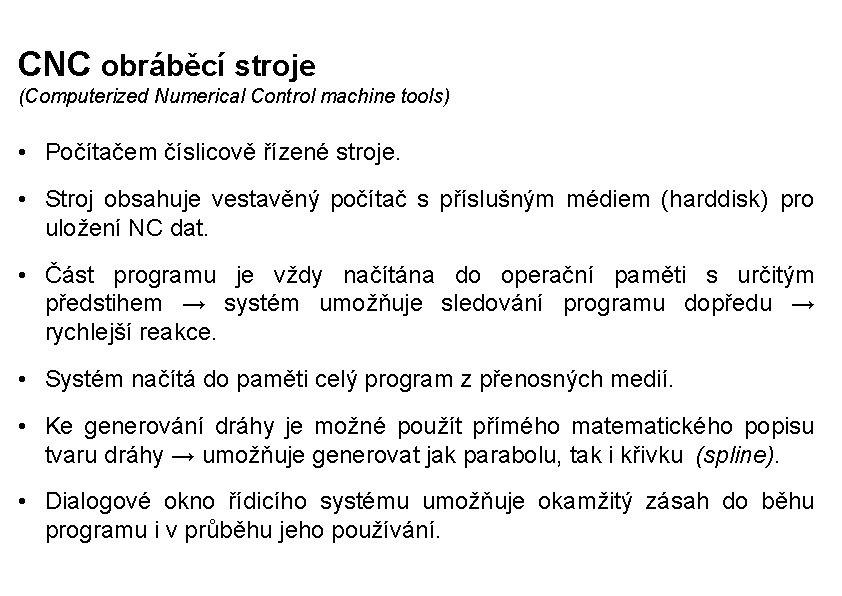 CNC obráběcí stroje
(Computerized Numerical Control machine tools)

• Počítačem číslicově řízené stroje.

• Stroj obsahuje vestavěný počítač s příslušným médiem (harddisk) pro uložení NC dat.

• Část programu je vždy načítána do operační paměti s určitým předstihem → systém umožňuje sledování programu dopředu → rychlejší reakce.

• Systém načítá do paměti celý program z přenosných medií.

• Ke generování dráhy je možné použít přímého matematického popisu tvaru dráhy → umožňuje generovat jak parabolu, tak i křivku (spline).

• Dialogové okno řídicího systému umožňuje okamžitý zásah do běhu programu i v průběhu jeho používání.